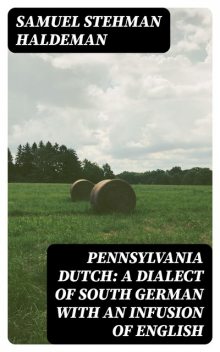 SAMUEL STEHMAN HALDEMAN

PENNSYLVANIA DUTCH: A DIALECT OF SOUTH GERMAN WITH AN INFUSION OF ENGLISH